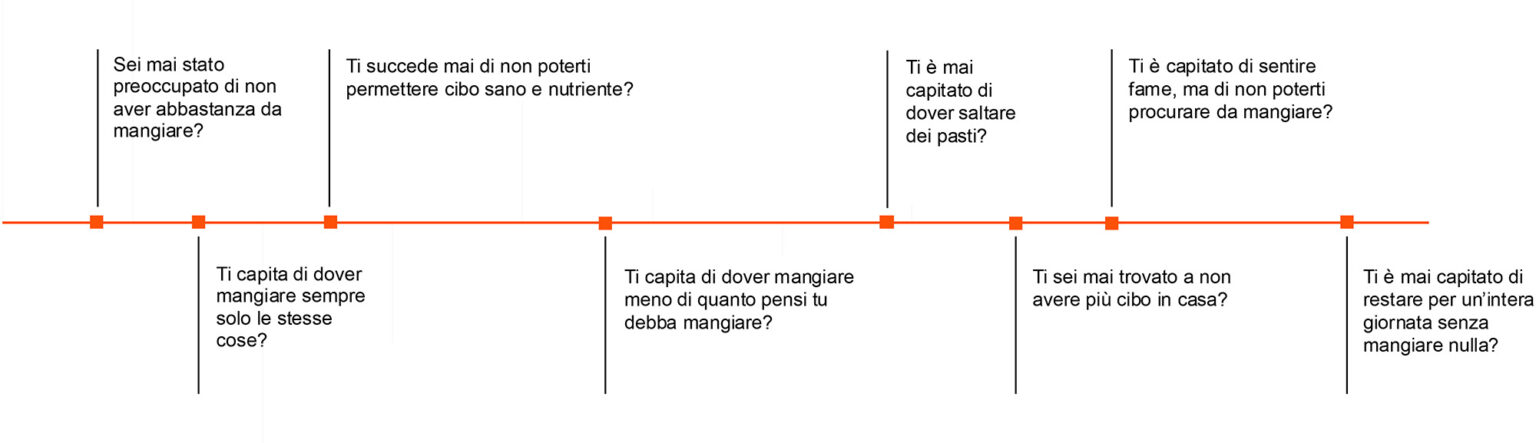 Sei mai stato preoccupato di non aver abbastanza da mangiare?

Ti capita di dover mangiare sempre solo le stesse cose?

Ti succede mai di non poterti permettere cibo sano e nutriente?

Ti capita di dover mangiare meno di quanto pensi tu debba mangiare?

Ti è mai capitato di dover saltare dei pasti?

Ti sei mai trovato a non avere più cibo in casa?

Ti è capitato di sentire fame, ma di non poterti procurare da mangiare?

Ti è mai capitato di restare per un'intera giornata senza mangiare nulla?